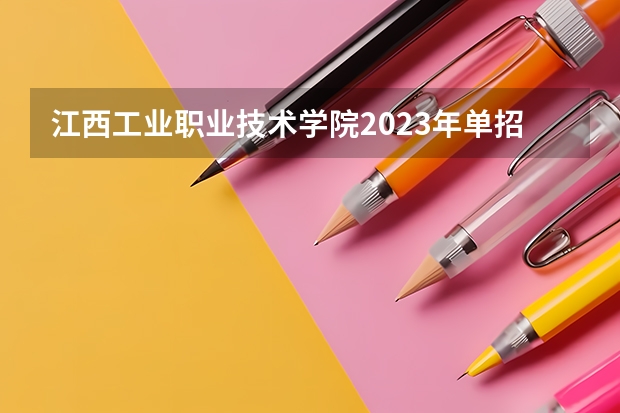 江西工业职业技术学院2023年单招